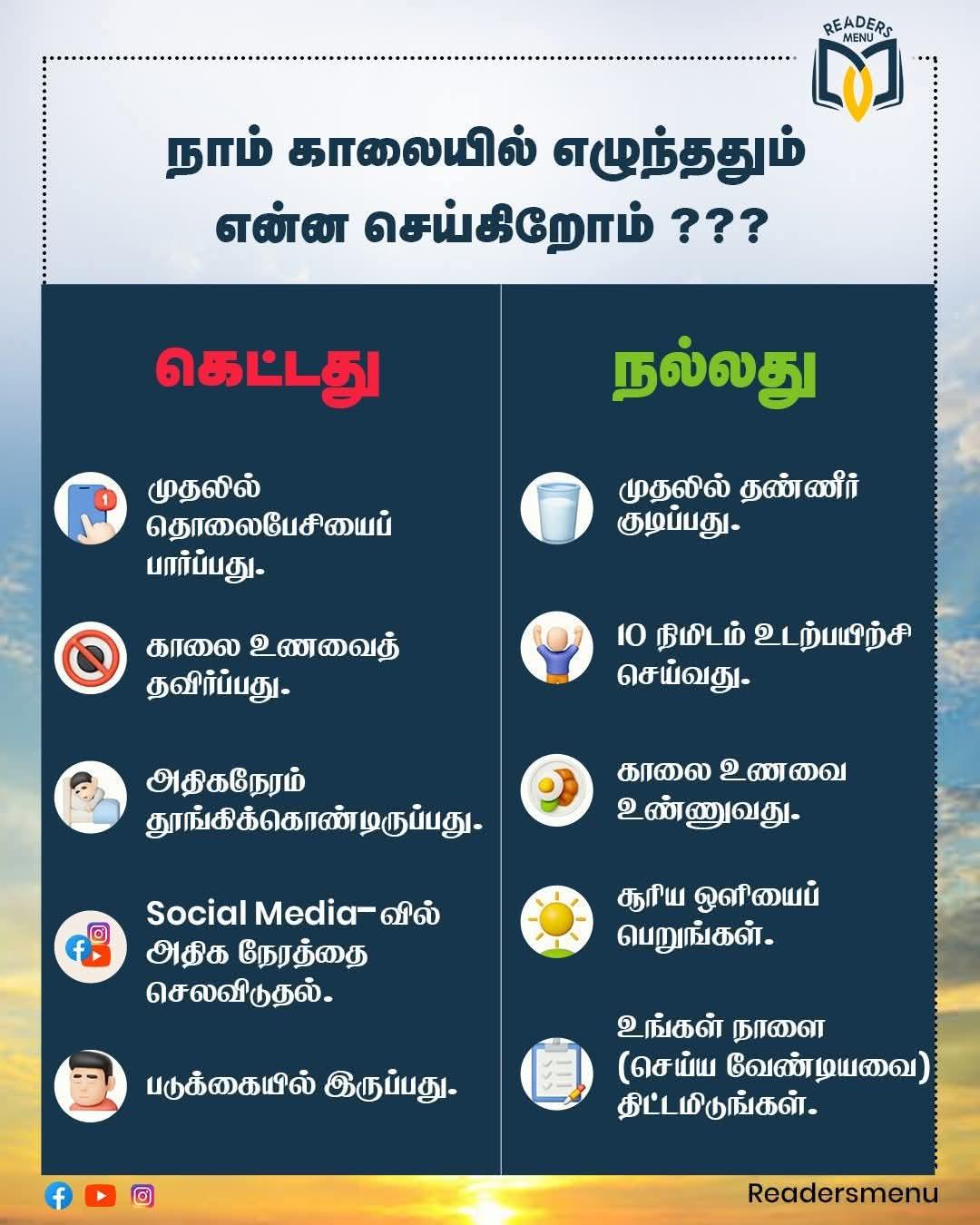 READERS MENU

நாம் காலையில் எழுந்ததும் என்ன செய்கிறோம் ???

கெட்டது

முதலில் தொலைபேசியைப் பார்ப்பது.

காலை உணவைத் தவிர்ப்பது.

அதிகநேரம் தூங்கிக்கொண்டிருப்பது.

Social Media-வில் அதிக நேரத்தை செலவிடுதல்.

படுக்கையில் இருப்பது.

நல்லது

முதலில் தண்ணீர் குடிப்பது.

10 நிமிடம் உடற்பயிற்சி செய்வது.

காலை உணவை உண்ணுவது.

சூரிய ஒளியைப் பெறுங்கள்.

உங்கள் நாளை (செய்ய வேண்டியவை) திட்டமிடுங்கள்.

Readersmenu